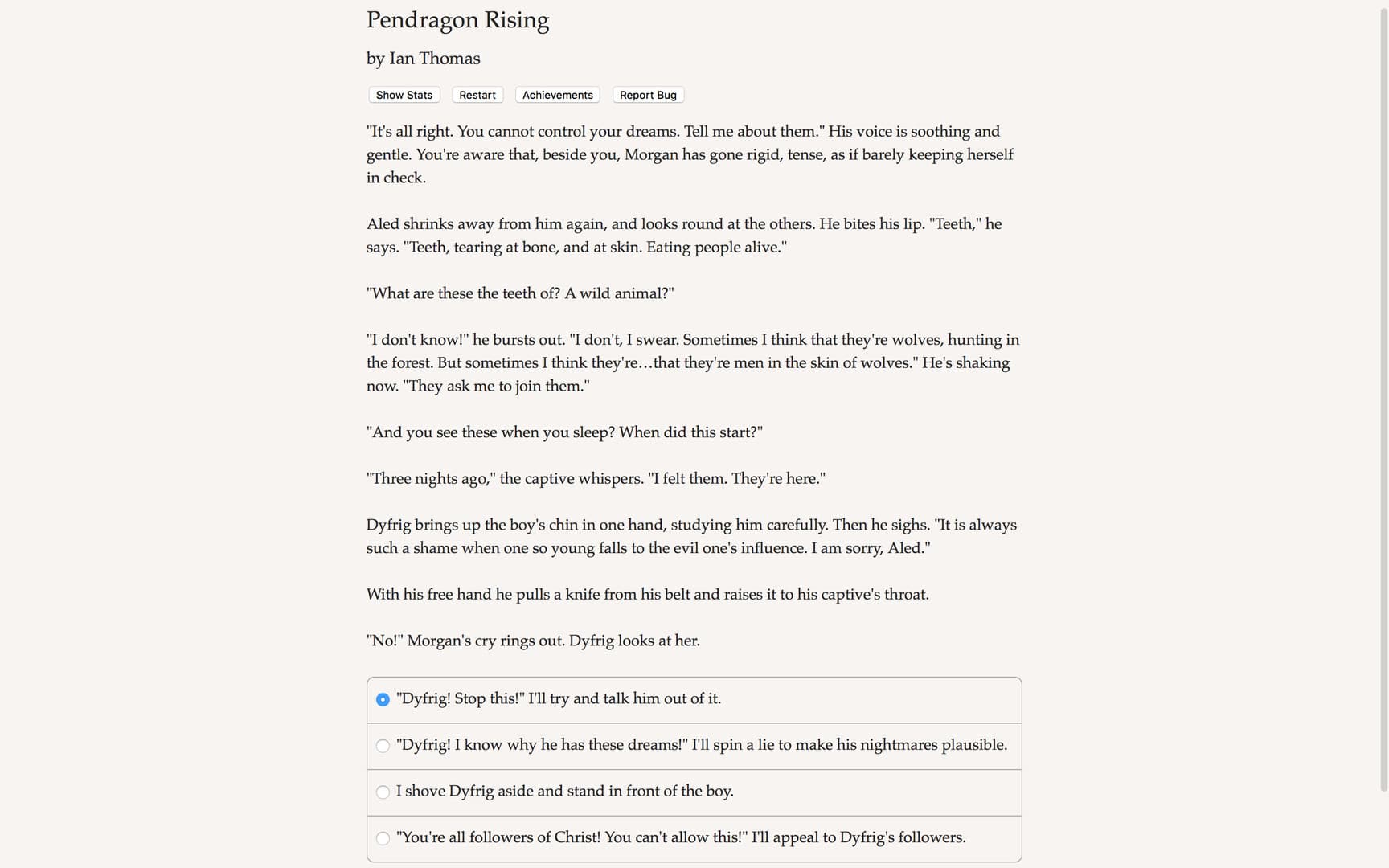 Pendragon Rising

by Ian Thomas

Show Stats Restart Achievements Report Bug

"It's all right. You cannot control your dreams. Tell me about them." His voice is soothing and gentle. You're aware that, beside you, Morgan has gone rigid, tense, as if barely keeping herself in check.

Aled shrinks away from him again, and looks round at the others. He bites his lip. "Teeth," he says. "Teeth, tearing at bone, and at skin. Eating people alive."

"What are these the teeth of? A wild animal?"

"I don't know!" he bursts out. "I don't, I swear. Sometimes I think that they're wolves, hunting in the forest. But sometimes I think they're…that they're men in the skin of wolves." He's shaking now. "They ask me to join them."

"And you see these when you sleep? When did this start?"

"Three nights ago," the captive whispers. "I felt them. They're here."

Dyfrig brings up the boy's chin in one hand, studying him carefully. Then he sighs. "It is always such a shame when one so young falls to the evil one's influence. I am sorry, Aled."

With his free hand he pulls a knife from his belt and raises it to his captive's throat.

"No!" Morgan's cry rings out. Dyfrig looks at her.

"Dyfrig! Stop this!" I'll try and talk him out of it.

"Dyfrig! I know why he has these dreams!" I'll spin a lie to make his nightmares plausible.

I shove Dyfrig aside and stand in front of the boy.

"You're all followers of Christ! You can't allow this!" I'll appeal to Dyfrig's followers.